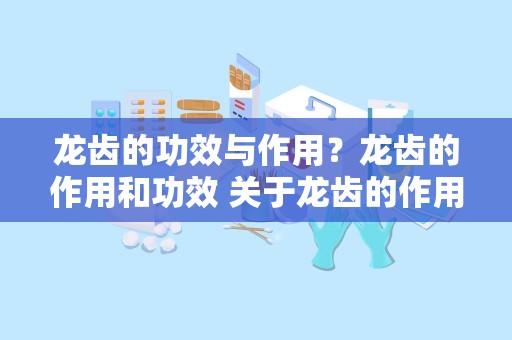 龙齿的功效与作用？龙齿的作用和功效 关于龙齿的作用